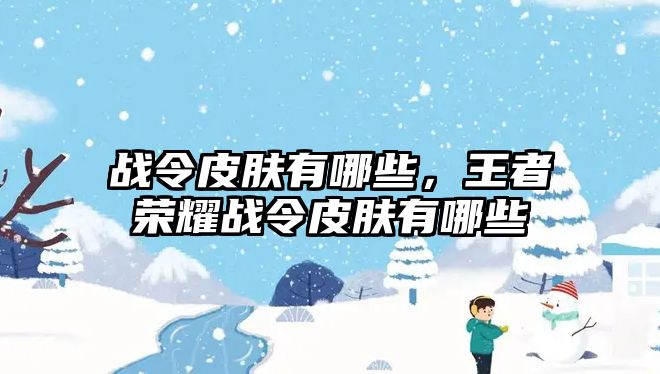 战令皮肤有哪些，王者荣耀战令皮肤有哪些